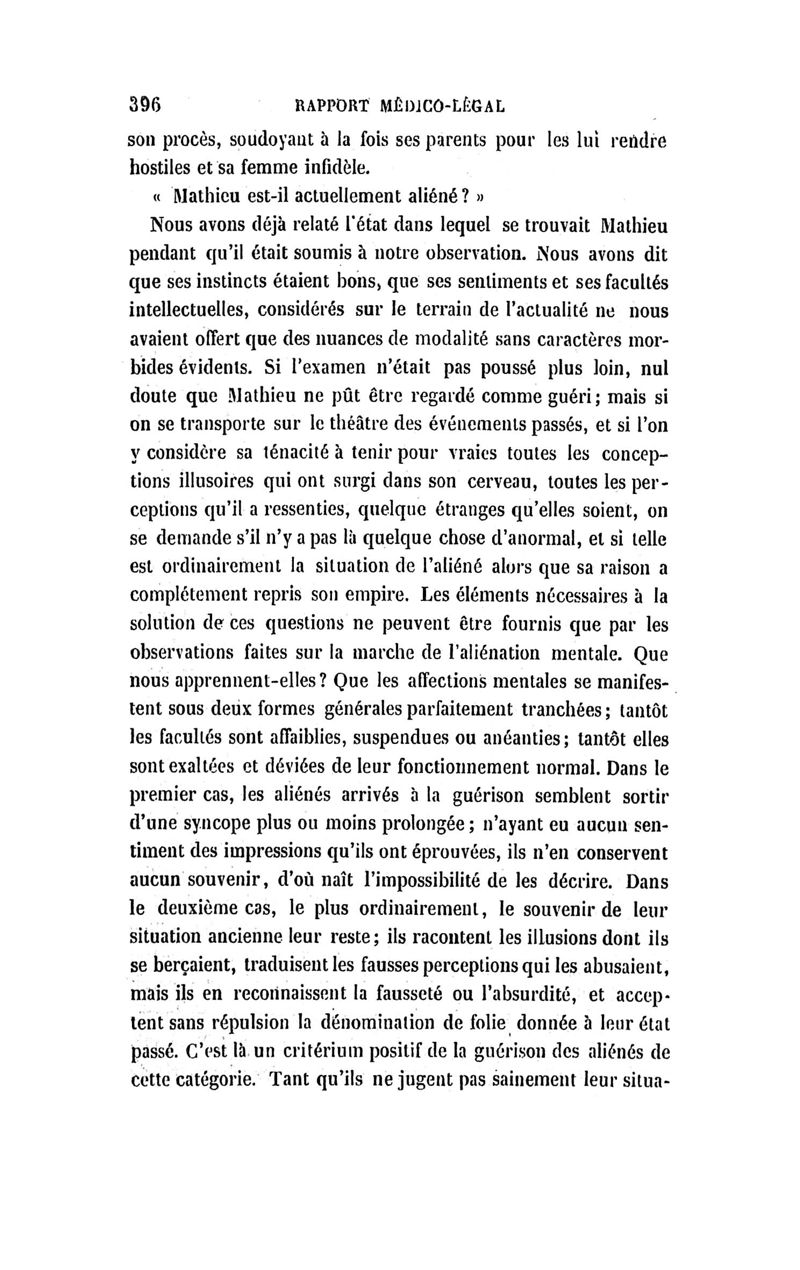 396 RAPPORT MÉDICO-LÉGAL

son procès, soudoyant à la fois ses parents pour les lui rendre hostiles et sa femme infidèle.

« Mathieu est-il actuellement aliéné ? »

Nous avons déjà relaté l'état dans lequel se trouvait Mathieu pendant qu'il était soumis à notre observation. Nous avons dit que ses instincts étaient bons, que ses sentiments et ses facultés intellectuelles, considérés sur le terrain de l'actualité ne nous avaient offert que des nuances de modalité sans caractères morbides évidents. Si l'examen n'était pas poussé plus loin, nul doute que Mathieu ne pût être regardé comme guéri ; mais si on se transporte sur le théâtre des événements passés, et si l'on y considère sa ténacité à tenir pour vraies toutes les conceptions illusoires qui ont surgi dans son cerveau, toutes les perceptions qu'il a ressenties, quelque étranges qu'elles soient, on se demande s'il n'y a pas là quelque chose d'anormal, et si telle est ordinairement la situation de l'aliéné alors que sa raison a complétement repris son empire. Les éléments nécessaires à la solution de ces questions ne peuvent être fournis que par les observations faites sur la marche de l'aliénation mentale. Que nous apprennent-elles ? Que les affections mentales se manifestent sous deux formes générales parfaitement tranchées ; tantôt les facultés sont affaiblies, suspendues ou anéanties ; tantôt elles sont exaltées et déviées de leur fonctionnement normal. Dans le premier cas, les aliénés arrivés à la guérison semblent sortir d'une syncope plus ou moins prolongée ; n'ayant eu aucun sentiment des impressions qu'ils ont éprouvées, ils n'en conservent aucun souvenir, d'où naît l'impossibilité de les décrire. Dans le deuxième cas, le plus ordinairement, le souvenir de leur situation ancienne leur reste ; ils racontent les illusions dont ils se berçaient, traduisent les fausses perceptions qui les abusaient, mais ils en reconnaissent la fausseté ou l'absurdité, et acceptent sans répulsion la dénomination de folie donnée à leur état passé. C'est là un critérium positif de la guérison des aliénés de cette catégorie. Tant qu'ils ne jugent pas sainement leur situa-